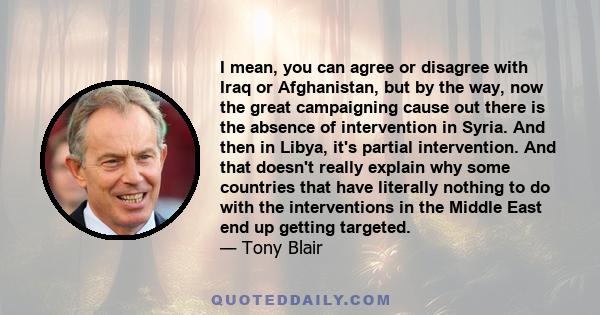 I mean, you can agree or disagree with Iraq or Afghanistan, but by the way, now the great campaigning cause out there is the absence of intervention in Syria. And then in Libya, it's partial intervention. And that doesn't really explain why some countries that have literally nothing to do with the interventions in the Middle East end up getting targeted.
— Tony Blair

QUOTEDDAILY.COM